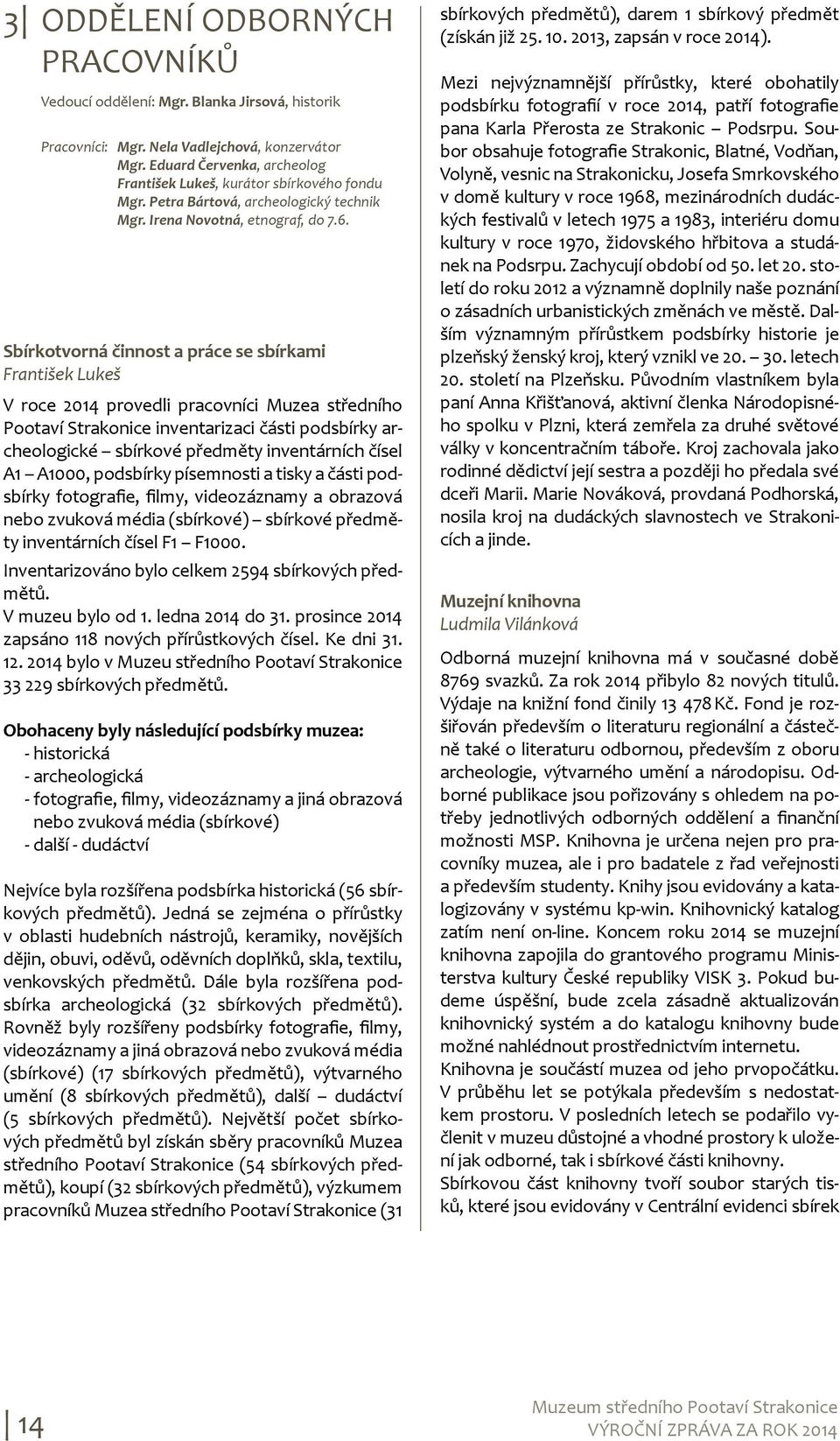 3| ODDĚLENÍ ODBORNÝCH PRACOVNÍKŮ

Vedoucí oddělení: Mgr. Blanka Jirsová, historik

Pracovníci: Mgr. Nela Vadlejchová, konzervátor
Mgr. Eduard Červenka, archeolog
František Lukeš, kurátor sbírkového fondu
Mgr. Petra Bártová, archeologický technik
Mgr. Irena Novotná, etnograf, do 7.6.

Sbírkotvorná činnost a práce se sbírkami
František Lukeš

V roce 2014 provedli pracovníci Muzea středního Pootaví Strakonice inventarizaci části podsbírky archeologické – sbírkové předměty inventárních čísel A1 – A1000, podsbírky písemnosti a tisky a části podsbírky fotografie, filmy, videozáznamy a obrazová nebo zvuková média (sbírkové) – sbírkové předměty inventárních čísel F1 – F1000.

Inventarizováno bylo celkem 2594 sbírkových předmětů.

V muzeu bylo od 1. ledna 2014 do 31. prosince 2014 zapsáno 118 nových přírůstkových čísel. Ke dni 31. 12. 2014 bylo v Muzeu středního Pootaví Strakonice 33 229 sbírkových předmětů.

Obohaceny byly následující podsbírky muzea:
- historická
- archeologická
- fotografie, filmy, videozáznamy a jiná obrazová nebo zvuková média (sbírkové)
- další - dudáctví

Nejvíce byla rozšířena podsbírka historická (56 sbírkových předmětů). Jedná se zejména o přírůstky v oblasti hudebních nástrojů, keramiky, novějších dějin, obuvi, oděvů, oděvních doplňků, skla, textilu, venkovských předmětů. Dále byla rozšířena podsbírka archeologická (32 sbírkových předmětů). Rovněž byly rozšířeny podsbírky fotografie, filmy, videozáznamy a jiná obrazová nebo zvuková média (sbírkové) (17 sbírkových předmětů), výtvarného umění (8 sbírkových předmětů), další – dudáctví (5 sbírkových předmětů). Největší počet sbírkových předmětů byl získán sběry pracovníků Muzea středního Pootaví Strakonice (54 sbírkových předmětů), koupí (32 sbírkových předmětů), výzkumem pracovníků Muzea středního Pootaví Strakonice (31 sbírkových předmětů), darem 1 sbírkový předmět (získán již 25. 10. 2013, zapsán v roce 2014).

Mezi nejvýznamnější přírůstky, které obohatily podsbírku fotografií v roce 2014, patří fotografie pana Karla Přerosta ze Strakonic – Podsrpu. Soubor obsahuje fotografie Strakonic, Blatné, Vodňan, Volyně, vesnic na Strakonicku, Josefa Smrkovského v domě kultury v roce 1968, mezinárodních dudáckých festivalů v letech 1975 a 1983, interiéru domu kultury v roce 1970, židovského hřbitova a studánek na Podsrpu. Zachycují období od 50. let 20. století do roku 2012 a významně doplnily naše poznání o zásadních urbanistických změnách ve městě. Dalším významným přírůstkem podsbírky historie je plzeňský ženský kroj, který vznikl ve 20. – 30. letech 20. století na Plzeňsku. Původním vlastníkem byla paní Anna Křišťanová, aktivní členka Národopisného spolku v Plzni, která zemřela za druhé světové války v koncentračním táboře. Kroj zachovala jako rodinné dědictví její sestra a později ho předala své dceři Marii. Marie Nováková, provdaná Podhorská, nosila kroj na dudáckých slavnostech ve Strakonicích a jinde.

Muzejní knihovna
Ludmila Vilánková

Odborná muzejní knihovna má v současné době 8769 svazků. Za rok 2014 přibylo 82 nových titulů. Výdaje na knižní fond činily 13 478 Kč. Fond je rozšiřován především o literaturu regionální a částečně také o literaturu odbornou, především z oboru archeologie, výtvarného umění a národopisu. Odborné publikace jsou pořizovány s ohledem na potřeby jednotlivých odborných oddělení a finanční možnosti MSP. Knihovna je určena nejen pro pracovníky muzea, ale i pro badatele z řad veřejnosti a především studenty. Knihy jsou evidovány a katalogizovány v systému kp-win. Knihovnický katalog zatím není on-line. Koncem roku 2014 se muzejní knihovna zapojila do grantového programu Ministerstva kultury České republiky VISK 3. Pokud budeme úspěšní, bude zcela zásadně aktualizován knihovnický systém a do katalogu knihovny bude možné nahlédnout prostřednictvím internetu.

Knihovna je součástí muzea od jeho prvopočátku. V průběhu let se potýkala především s nedostatkem prostoru. V posledních letech se podařilo vyčlenit v muzeu důstojné a vhodné prostory k uložení jak odborné, tak i sbírkové části knihovny.

Sbírkovou část knihovny tvoří soubor starých tisků, které jsou evidovány v Centrální evidenci sbírek

14

Muzeum středního Pootaví Strakonice
VÝROČNÍ ZPRÁVA ZA ROK 2014